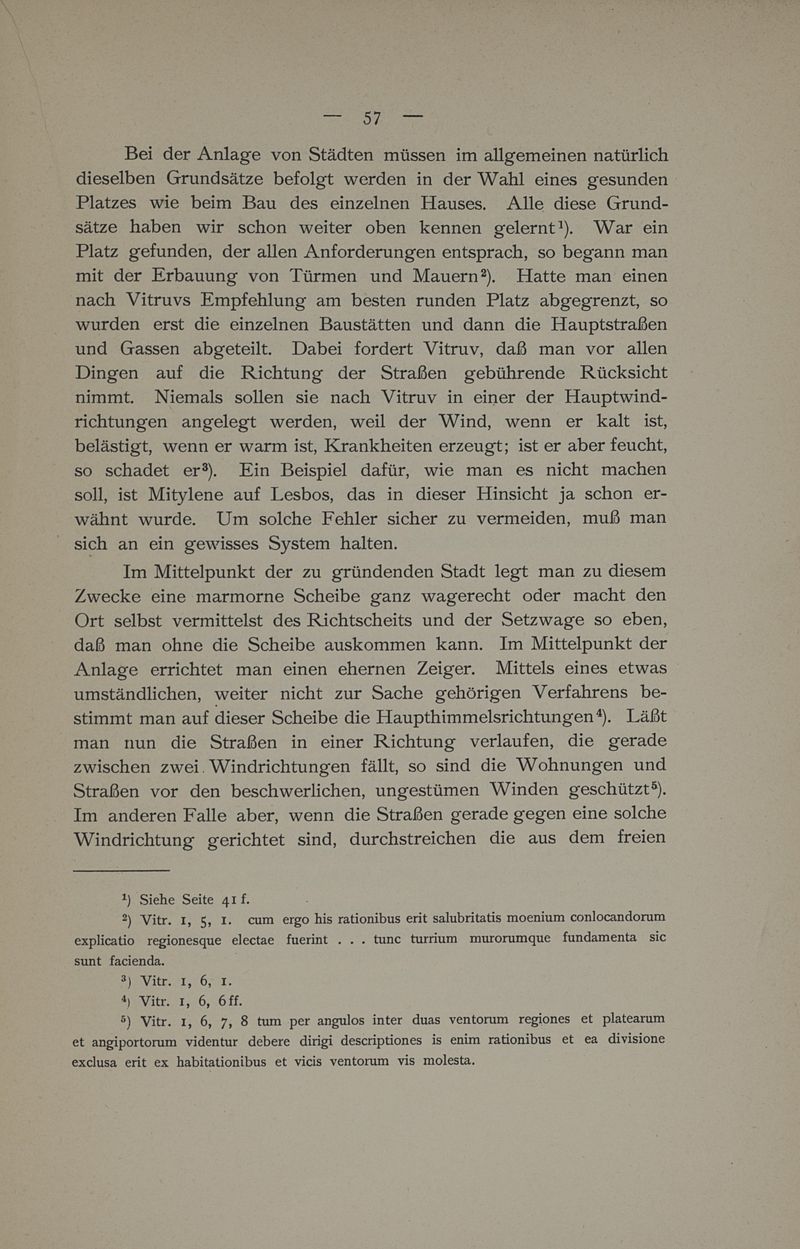 — 57 —

Bei der Anlage von Städten müssen im allgemeinen natürlich dieselben Grundsätze befolgt werden in der Wahl eines gesunden Platzes wie beim Bau des einzelnen Hauses. Alle diese Grundsätze haben wir schon weiter oben kennen gelernt¹). War ein Platz gefunden, der allen Anforderungen entsprach, so begann man mit der Erbauung von Türmen und Mauern²). Hatte man einen nach Vitruvs Empfehlung am besten runden Platz abgegrenzt, so wurden erst die einzelnen Baustätten und dann die Hauptstraßen und Gassen abgeteilt. Dabei fordert Vitruv, daß man vor allen Dingen auf die Richtung der Straßen gebührende Rücksicht nimmt. Niemals sollen sie nach Vitruv in einer der Hauptwindrichtungen angelegt werden, weil der Wind, wenn er kalt ist, belästigt, wenn er warm ist, Krankheiten erzeugt; ist er aber feucht, so schadet er³). Ein Beispiel dafür, wie man es nicht machen soll, ist Mitylene auf Lesbos, das in dieser Hinsicht ja schon erwähnt wurde. Um solche Fehler sicher zu vermeiden, muß man sich an ein gewisses System halten.

Im Mittelpunkt der zu gründenden Stadt legt man zu diesem Zwecke eine marmorne Scheibe ganz wagerecht oder macht den Ort selbst vermittelst des Richtscheits und der Setzwage so eben, daß man ohne die Scheibe auskommen kann. Im Mittelpunkt der Anlage errichtet man einen ehernen Zeiger. Mittels eines etwas umständlichen, weiter nicht zur Sache gehörigen Verfahrens bestimmt man auf dieser Scheibe die Haupthimmelsrichtungen⁴). Läßt man nun die Straßen in einer Richtung verlaufen, die gerade zwischen zwei Windrichtungen fällt, so sind die Wohnungen und Straßen vor den beschwerlichen, ungestümen Winden geschützt⁵). Im anderen Falle aber, wenn die Straßen gerade gegen eine solche Windrichtung gerichtet sind, durchstreichen die aus dem freien

¹) Siehe Seite 41 f.

²) Vitr. 1, 5, 1. cum ergo his rationibus erit salubritatis moenium conlocandorum explicatio regionesque electae fuerint . . . tunc turrium murorumque fundamenta sic sunt facienda.

³) Vitr. 1, 6, 1.

⁴) Vitr. 1, 6, 6ff.

⁵) Vitr. 1, 6, 7, 8 tum per angulos inter duas ventorum regiones et platearum et angiportorum videntur debere dirigi descriptiones is enim rationibus et ea divisione exclusa erit ex habitationibus et vicis ventorum vis molesta.